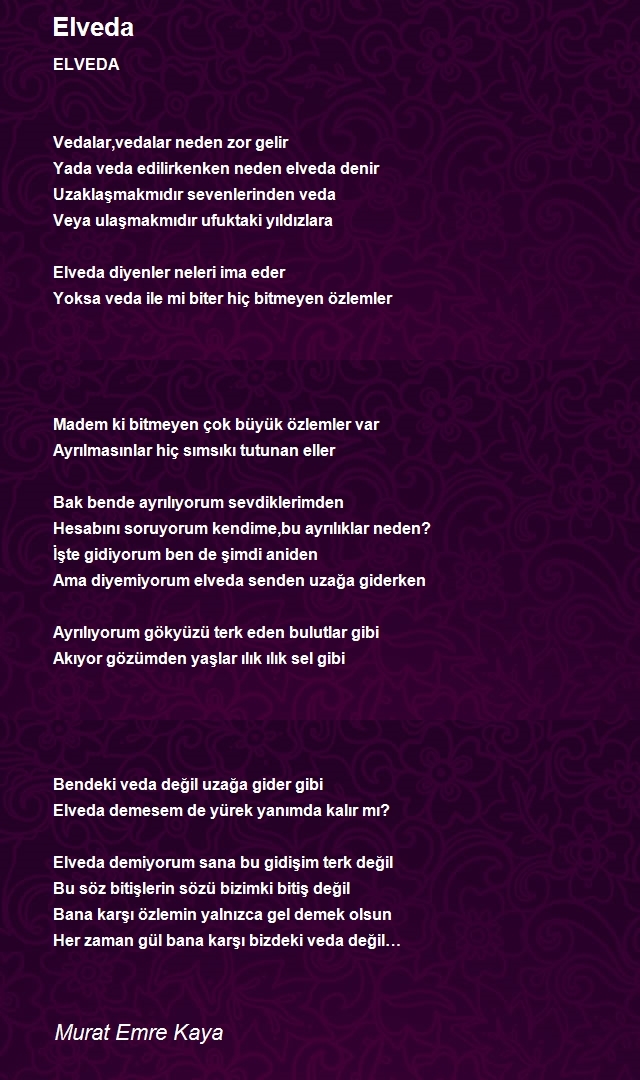 Elveda

ELVEDA

Vedalar,vedalar neden zor gelir
Yada veda edilirkenken neden elveda denir
Uzaklaşmakmıdır sevenlerinden veda
Veya ulaşmakmıdır ufuktaki yıldızlara

Elveda diyenler neleri ima eder
Yoksa veda ile mi biter hiç bitmeyen özlemler

Madem ki bitmeyen çok büyük özlemler var
Ayrılmasınlar hiç sımsıkı tutunan eller

Bak bende ayrılıyorum sevdiklerimden
Hesabını soruyorum kendime,bu ayrılıklar neden?
İşte gidiyorum ben de şimdi aniden
Ama diyemiyorum elveda senden uzağa giderken

Ayrılıyorum gökyüzü terk eden bulutlar gibi
Akıyor gözümden yaşlar ılık ılık sel gibi

Bendeki veda değil uzağa gider gibi
Elveda demesem de yürek yanımda kalır mı?

Elveda demiyorum sana bu gidişim terk değil
Bu söz bitişlerin sözü bizimki bitiş değil
Bana karşı özlemin yalnızca gel demek olsun
Her zaman gül bana karşı bizdeki veda değil…

Murat Emre Kaya